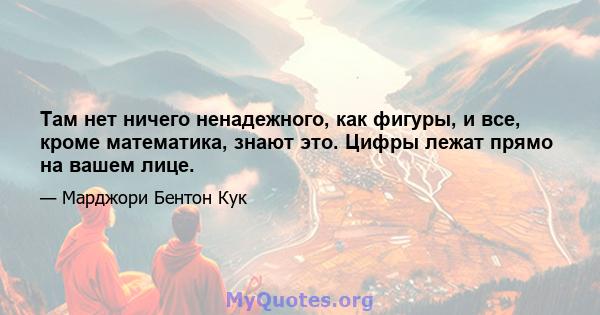 Там нет ничего ненадежного, как фигуры, и все, кроме математика, знают это. Цифры лежат прямо на вашем лице.

— Марджори Бентон Кук

MyQuotes.org